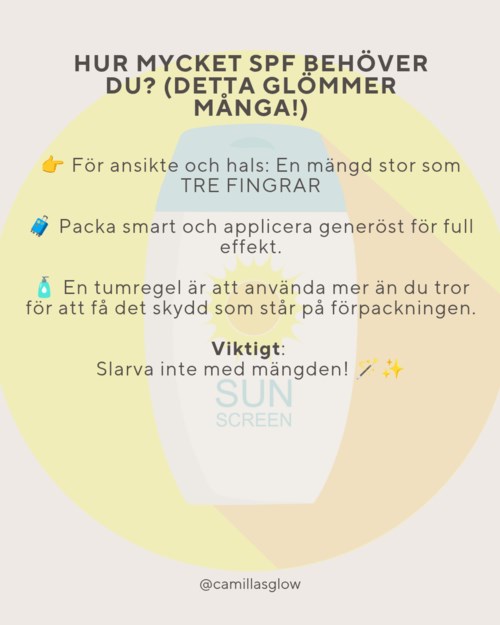 HUR MYCKET SPF BEHÖVER DU? (DETTA GLÖMMER MÅNGA!)

👉 För ansikte och hals: En mängd stor som TRE FINGRAR

🧳 Packa smart och applicera generöst för full effekt.

🧴 En tumregel är att använda mer än du tror för att få det skydd som står på förpackningen.

Viktigt:
Slarva inte med mängden! 🪄✨

SUN
SCREEN

@camillasglow